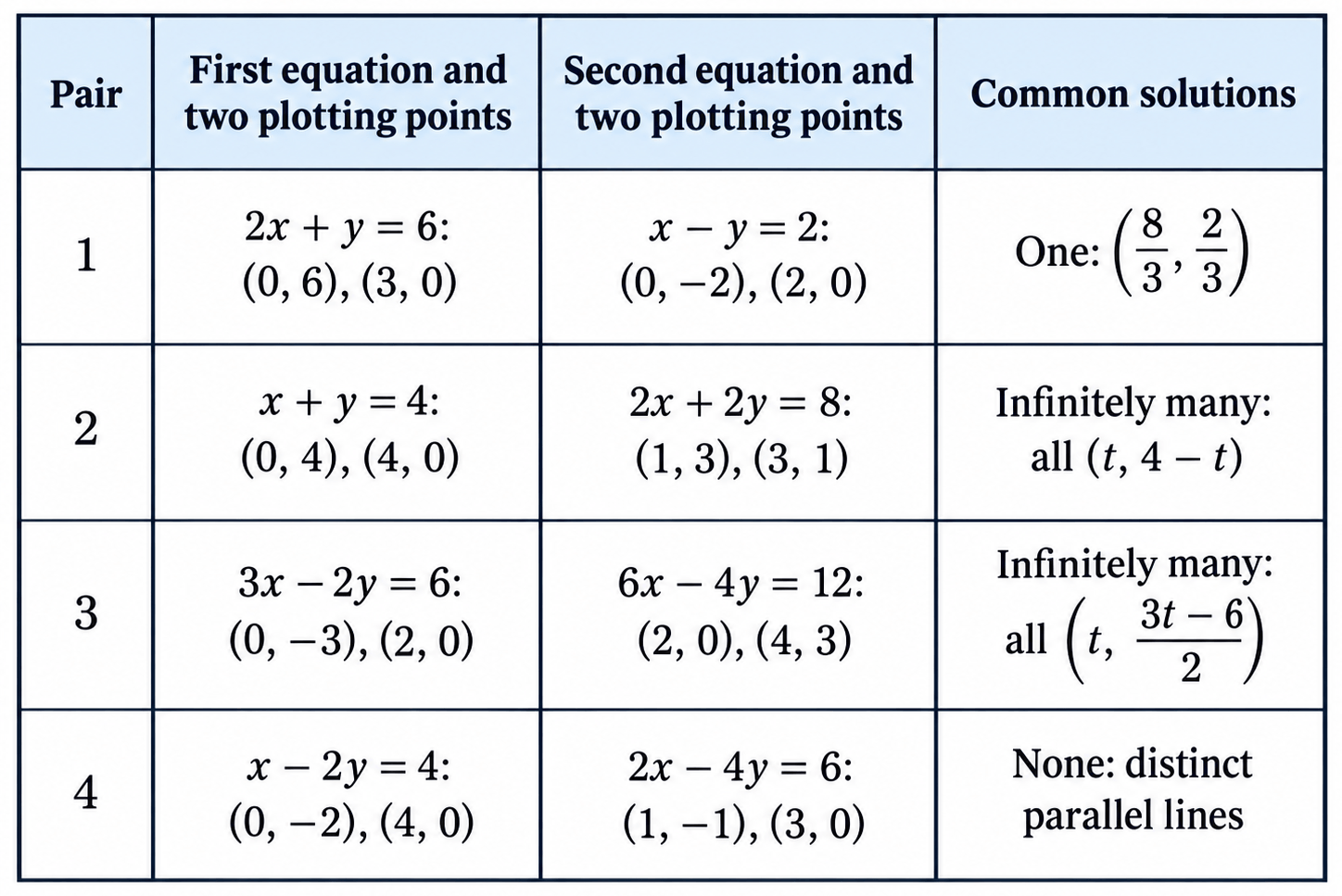 | Pair | First equation and two plotting points | Second equation and two plotting points | Common solutions |
|---|---|---|---|
| 1 | $2x + y = 6$: $(0, 6), (3, 0)$ | $x - y = 2$: $(0, -2), (2, 0)$ | One: $\left(\frac{8}{3}, \frac{2}{3}\right)$ |
| 2 | $x + y = 4$: $(0, 4), (4, 0)$ | $2x + 2y = 8$: $(1, 3), (3, 1)$ | Infinitely many: all $(t, 4 - t)$ |
| 3 | $3x - 2y = 6$: $(0, -3), (2, 0)$ | $6x - 4y = 12$: $(2, 0), (4, 3)$ | Infinitely many: all $\left(t, \frac{3t - 6}{2}\right)$ |
| 4 | $x - 2y = 4$: $(0, -2), (4, 0)$ | $2x - 4y = 6$: $(1, -1), (3, 0)$ | None: distinct parallel lines |